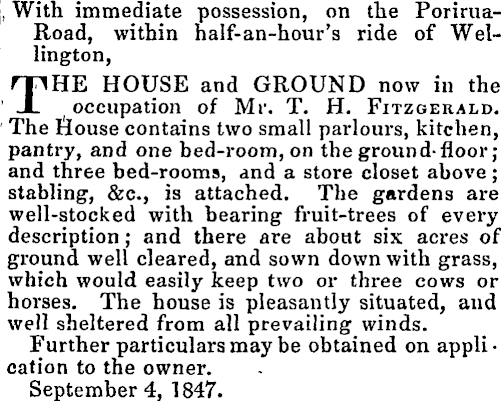 With immediate possession, on the Porirua-Road, within half-an-hour's ride of Wellington,

THE HOUSE and GROUND now in the occupation of Mr. T. H. FITZGERALD. The House contains two small parlours, kitchen, pantry, and one bed-room, on the ground-floor; and three bed-rooms, and a store closet above; stabling, &c., is attached. The gardens are well-stocked with bearing fruit-trees of every description; and there are about six acres of ground well cleared, and sown down with grass, which would easily keep two or three cows or horses. The house is pleasantly situated, and well sheltered from all prevailing winds.

Further particulars may be obtained on application to the owner.

September 4, 1847.